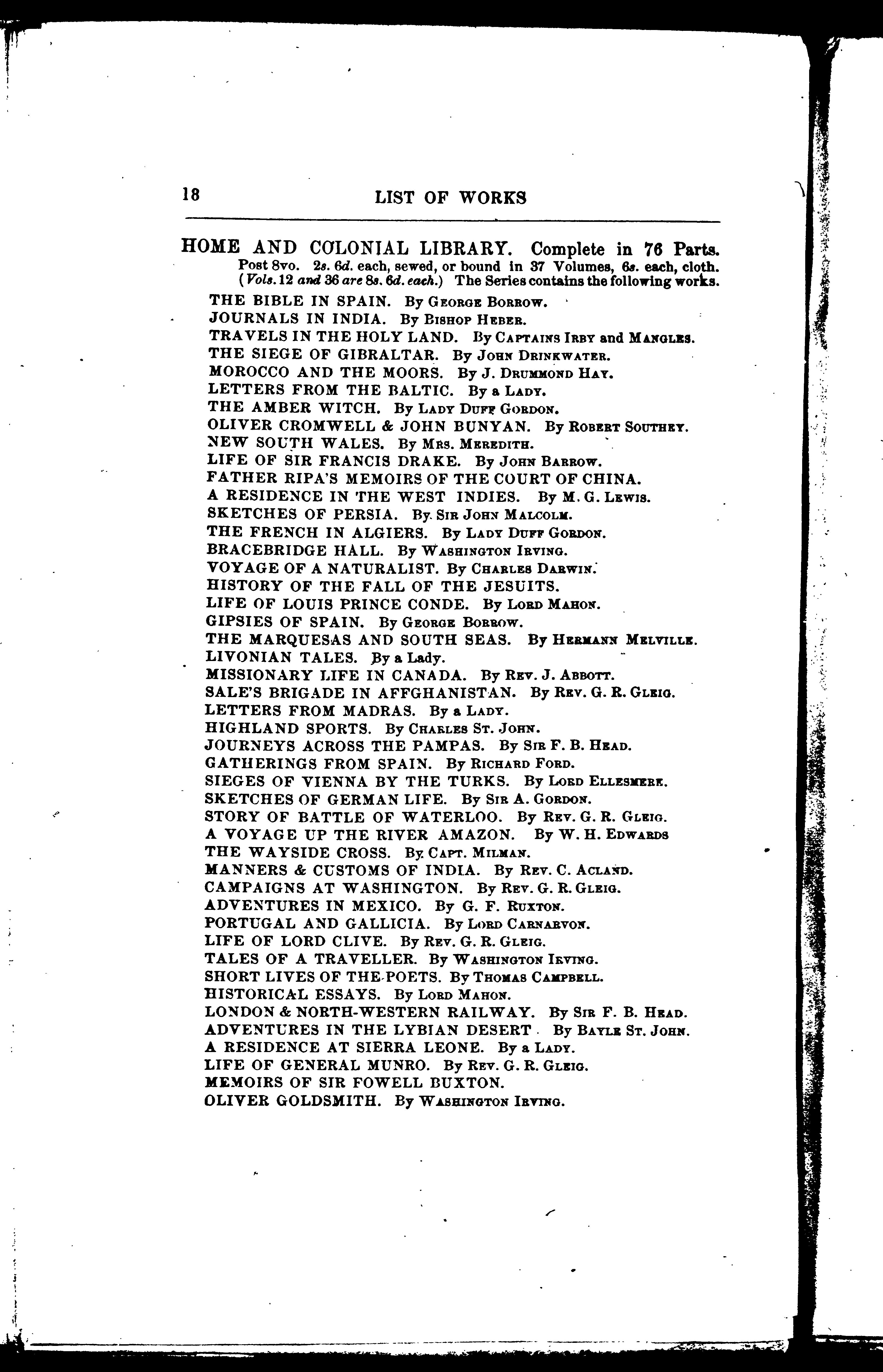 18 LIST OF WORKS

HOME AND COLONIAL LIBRARY. Complete in 76 Parts. Post 8vo. 2s. 6d. each, sewed, or bound in 37 Volumes, 6s. each, cloth. (Vols. 12 and 36 are 8s. 6d. each.) The Series contains the following works.

THE BIBLE IN SPAIN. By George Borrow.
JOURNALS IN INDIA. By Bishop Heber.
TRAVELS IN THE HOLY LAND. By Captains Irby and Mangles.
THE SIEGE OF GIBRALTAR. By John Drinkwater.
MOROCCO AND THE MOORS. By J. Drummond Hay.
LETTERS FROM THE BALTIC. By a Lady.
THE AMBER WITCH. By Lady Duff Gordon.
OLIVER CROMWELL & JOHN BUNYAN. By Robert Southey.
NEW SOUTH WALES. By Mrs. Meredith.
LIFE OF SIR FRANCIS DRAKE. By John Barrow.
FATHER RIPA'S MEMOIRS OF THE COURT OF CHINA.
A RESIDENCE IN THE WEST INDIES. By M. G. Lewis.
SKETCHES OF PERSIA. By Sir John Malcolm.
THE FRENCH IN ALGIERS. By Lady Duff Gordon.
BRACEBRIDGE HALL. By Washington Irving.
VOYAGE OF A NATURALIST. By Charles Darwin.
HISTORY OF THE FALL OF THE JESUITS.
LIFE OF LOUIS PRINCE CONDE. By Lord Mahon.
GIPSIES OF SPAIN. By George Borrow.
THE MARQUESAS AND SOUTH SEAS. By Hermann Melville.
LIVONIAN TALES. By a Lady.
MISSIONARY LIFE IN CANADA. By Rev. J. Abbott.
SALE'S BRIGADE IN AFFGHANISTAN. By Rev. G. R. Gleig.
LETTERS FROM MADRAS. By a Lady.
HIGHLAND SPORTS. By Charles St. John.
JOURNEYS ACROSS THE PAMPAS. By Sir F. B. Head.
GATHERINGS FROM SPAIN. By Richard Ford.
SIEGES OF VIENNA BY THE TURKS. By Lord Ellesmere.
SKETCHES OF GERMAN LIFE. By Sir A. Gordon.
STORY OF BATTLE OF WATERLOO. By Rev. G. R. Gleig.
A VOYAGE UP THE RIVER AMAZON. By W. H. Edwards
THE WAYSIDE CROSS. By Capt. Milman.
MANNERS & CUSTOMS OF INDIA. By Rev. C. Acland.
CAMPAIGNS AT WASHINGTON. By Rev. G. R. Gleig.
ADVENTURES IN MEXICO. By G. F. Ruxton.
PORTUGAL AND GALLICIA. By Lord Carnarvon.
LIFE OF LORD CLIVE. By Rev. G. R. Gleig.
TALES OF A TRAVELLER. By Washington Irving.
SHORT LIVES OF THE POETS. By Thomas Campbell.
HISTORICAL ESSAYS. By Lord Mahon.
LONDON & NORTH-WESTERN RAILWAY. By Sir F. B. Head.
ADVENTURES IN THE LYBIAN DESERT. By Bayle St. John.
A RESIDENCE AT SIERRA LEONE. By a Lady.
LIFE OF GENERAL MUNRO. By Rev. G. R. Gleig.
MEMOIRS OF SIR FOWELL BUXTON.
OLIVER GOLDSMITH. By Washington Irving.